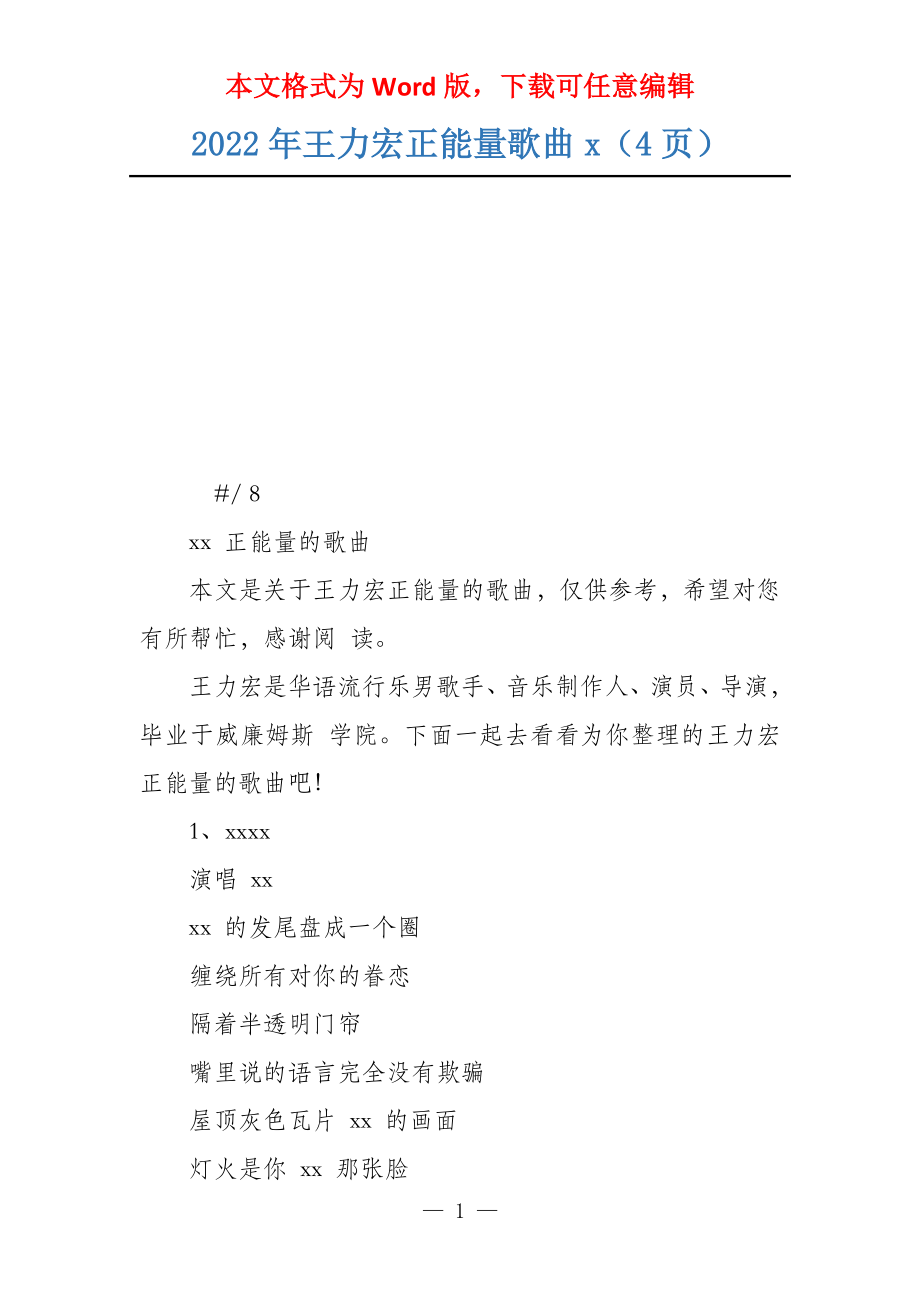 本文格式为 Word 版，下载可任意编辑

2022 年王力宏正能量歌曲 x（4 页）

#/ 8

xx 正能量的歌曲

本文是关于王力宏正能量的歌曲，仅供参考，希望对您有所帮忙，感谢阅 读。

王力宏是华语流行乐男歌手、音乐制作人、演员、导演，毕业于威廉姆斯 学院。下面一起去看看为你整理的王力宏正能量的歌曲吧!

1、xxxx

演唱 xx

xx 的发尾盘成一个圈

缠绕所有对你的眷恋

隔着半透明门帘

嘴里说的语言完全没有欺骗

屋顶灰色瓦片 xx 的画面

灯火是你 xx 那张脸

— 1 —